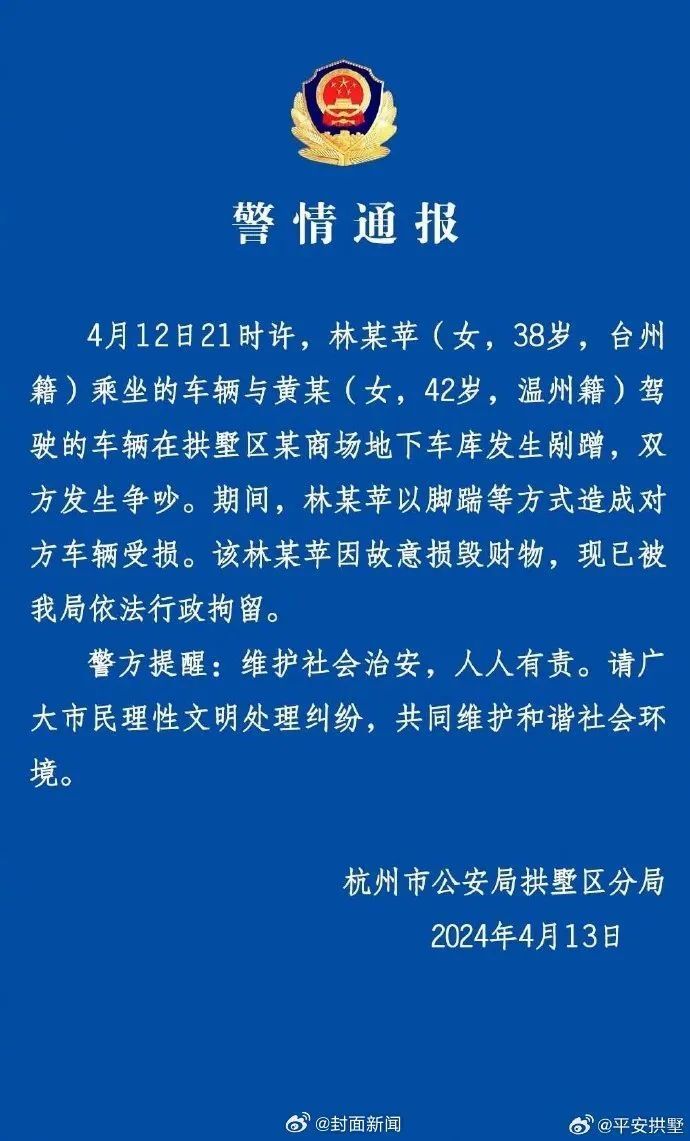 警情通报

4月12日21时许，林某苹（女，38岁，台州籍）乘坐的车辆与黄某（女，42岁，温州籍）驾驶的车辆在拱墅区某商场地下车库发生剐蹭，双方发生争吵。期间，林某苹以脚踹等方式造成对方车辆受损。该林某苹因故意损毁财物，现已被我局依法行政拘留。

警方提醒：维护社会治安，人人有责。请广大市民理性文明处理纠纷，共同维护和谐社会环境。

杭州市公安局拱墅区分局
2024年4月13日

@封面新闻 @平安拱墅